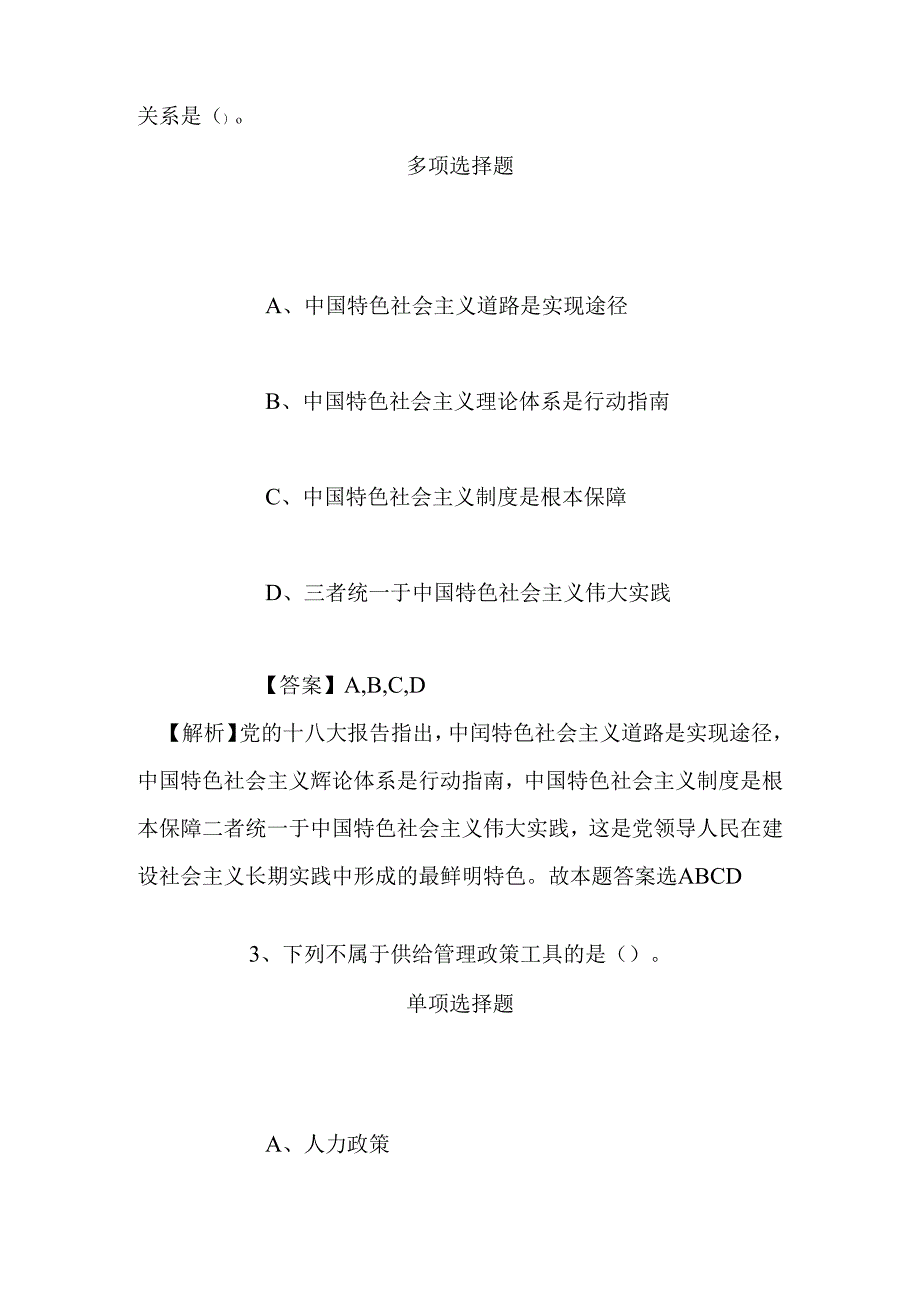 关系是()。

多项选择题

A、中国特色社会主义道路是实现途径

B、中国特色社会主义理论体系是行动指南

C、中国特色社会主义制度是根本保障

D、三者统一于中国特色社会主义伟大实践

【答案】A,B,C,D

【解析】党的十八大报告指出，中国特色社会主义道路是实现途径，中国特色社会主义辉论体系是行动指南，中国特色社会主义制度是根本保障二者统一于中国特色社会主义伟大实践，这是党领导人民在建设社会主义长期实践中形成的最鲜明特色。故本题答案选ABCD

3、下列不属于供给管理政策工具的是（）。

单项选择题

A、人力政策